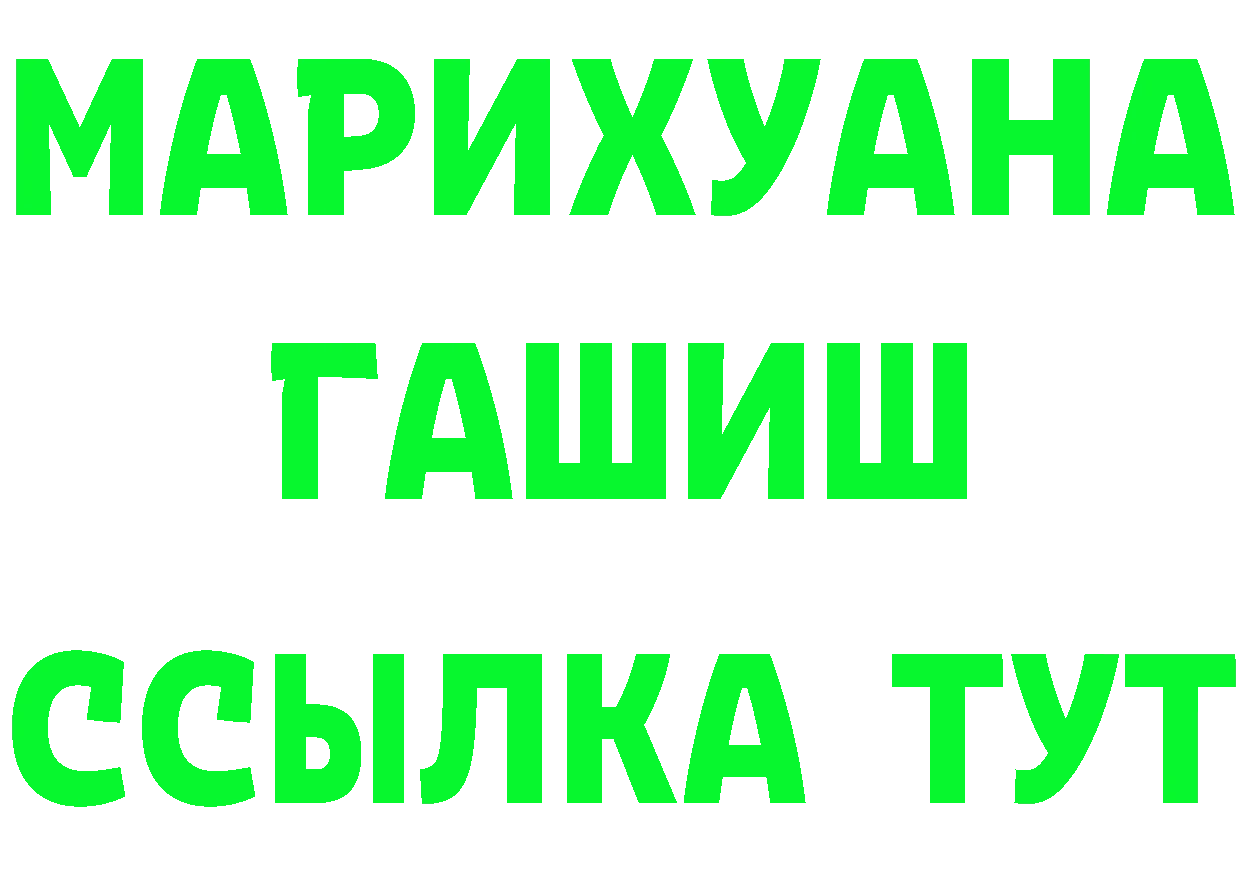 МАРИХУАНА
ГАШИШ
ССЫЛКА ТУТ